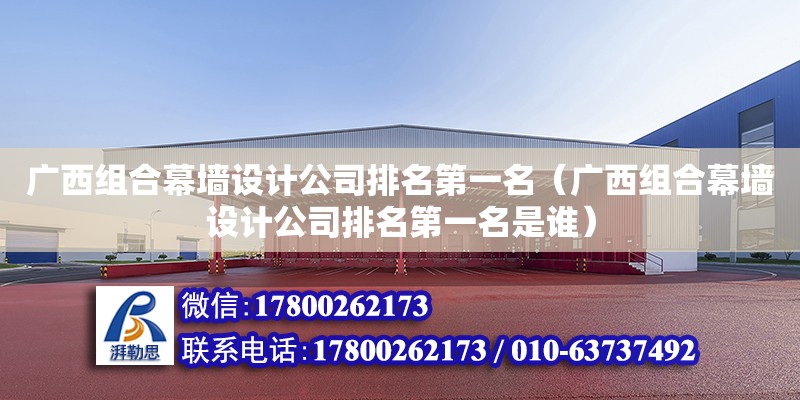 广西组合幕墙设计公司排名第一名（广西组合幕墙设计公司排名第一名是谁）

湃勒思

微信：17800262173

联系电话：17800262173 / 010-63737492